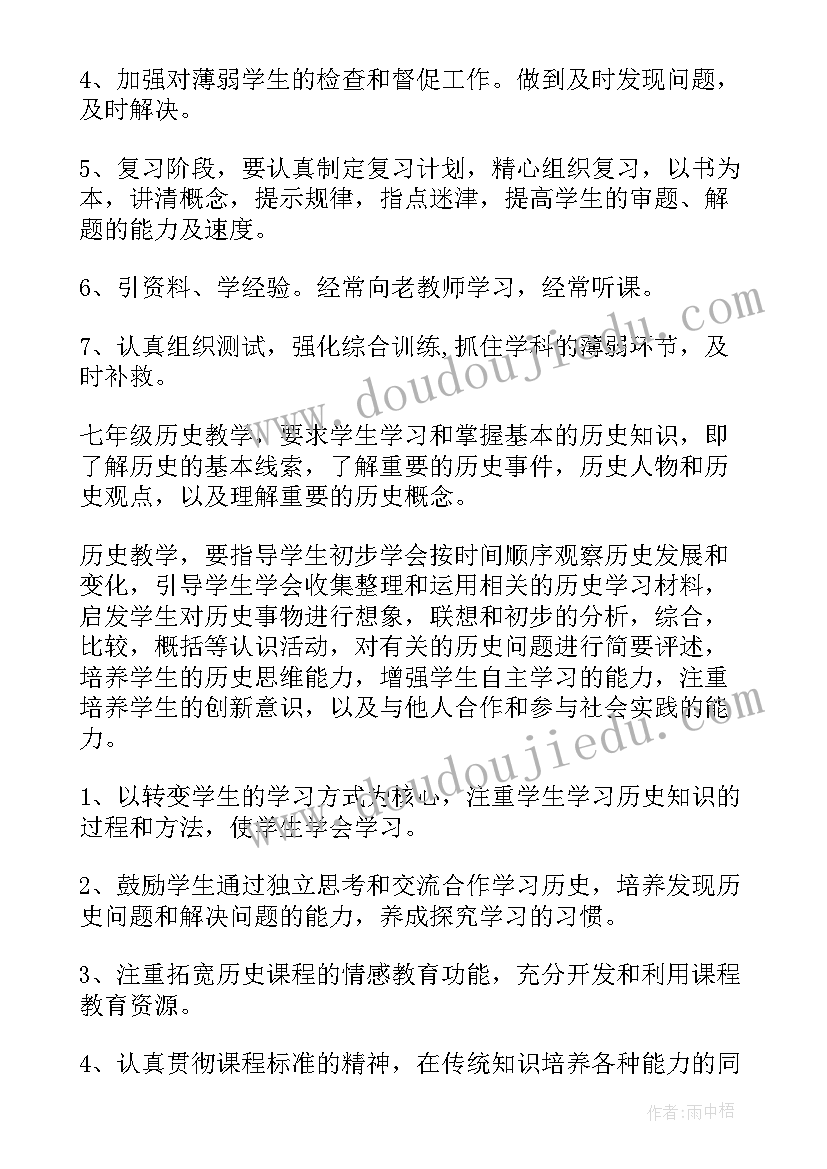 4、加强对薄弱学生的检查和督促工作。做到及时发现问题，及时解决。

5、复习阶段，要认真制定复习计划，精心组织复习，以书为本，讲清概念，提示规律，指点迷津，提高学生的审题、解题的能力及速度。

6、引资料、学经验。经常向老教师学习，经常听课。

7、认真组织测试，强化综合训练，抓住学科的薄弱环节，及时补救。

七年级历史教学，要求学生学习和掌握基本的历史知识，即了解历史的基本线索，了解重要的历史事件，历史人物和历史观点，以及理解重要的历史概念。

历史教学，要指导学生初步学会按时间顺序观察历史发展和变化，引导学生学会收集整理和运用相关的历史学习材料，启发学生对历史事物进行想象，联想和初步的分析，综合，比较，概括等认识活动，对有关的历史问题进行简要评述，培养学生的历史思维能力，增强学生自主学习的能力，注重培养学生的创新意识，以及与他人合作和参与社会实践的能力。

1、以转变学生的学习方式为核心，注重学生学习历史知识的过程和方法，使学生学会学习。

2、鼓励学生通过独立思考和交流合作学习历史，培养发现历史问题和解决问题的能力，养成探究学习的习惯。

3、注重拓宽历史课程的情感教育功能，充分开发和利用课程教育资源。

4、认真贯彻课程标准的精神，在传统知识培养各种能力的同

www.doudoujiedu.com

www.doudoujiedu.com

作者：雨中梧